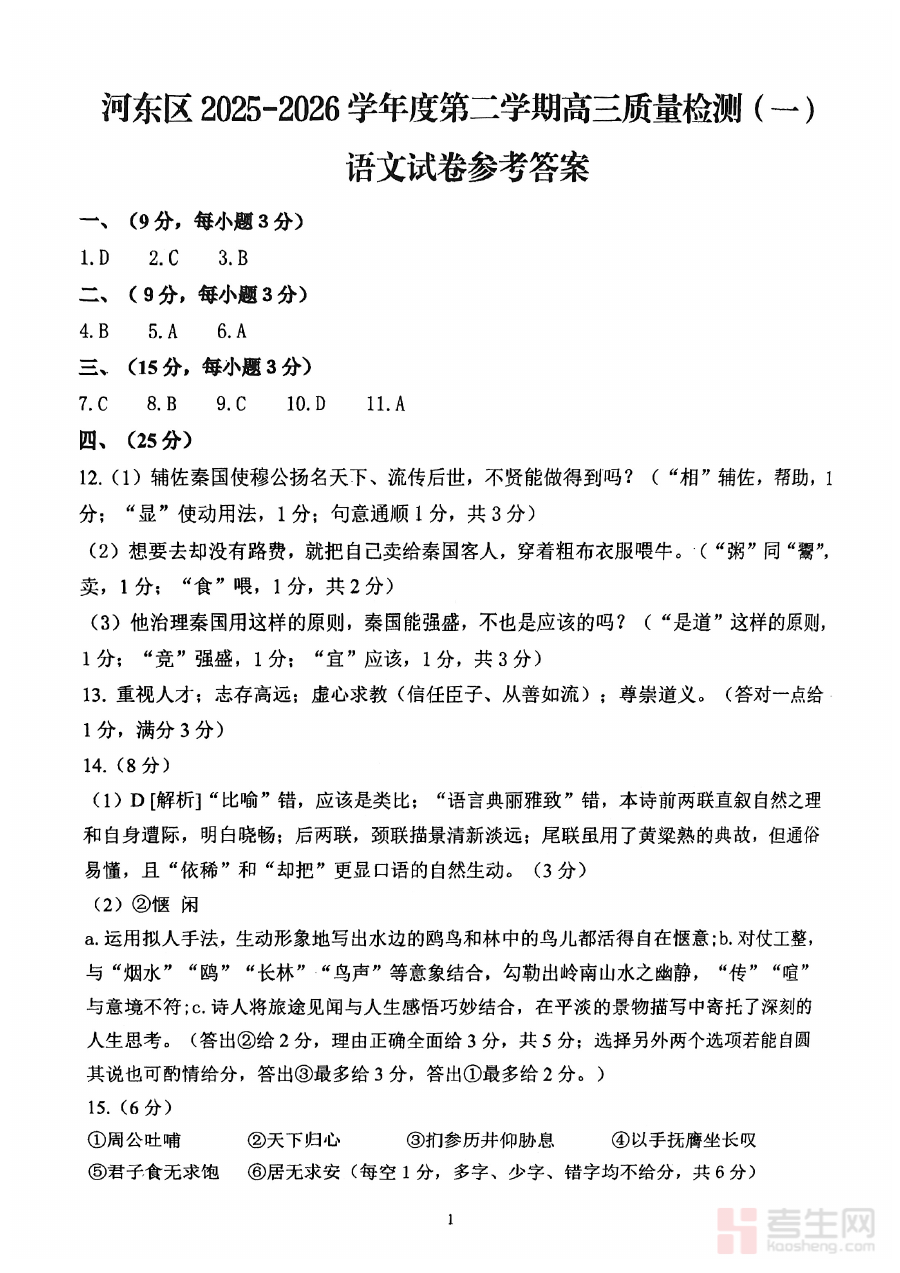 河东区 2025-2026 学年度第二学期高三质量检测（一）
语文试卷参考答案

一、（9 分，每小题 3 分）
1.D　2.C　3.B
二、（9 分，每小题 3 分）
4.B　5.A　6.A
三、（15 分，每小题 3 分）
7.C　8.B　9.C　10.D　11.A
四、（25 分）
12.（1）辅佐秦国使穆公扬名天下、流传后世，不贤能做得到吗？（“相”辅佐，帮助，1 分；“显”使动用法，1 分；句意通顺 1 分，共 3 分）
（2）想要去却没有路费，就把自己卖给秦国客人，穿着粗布衣服喂牛。（“粥”同“鬻”，卖，1 分；“食”喂，1 分，共 2 分）
（3）他治理秦国用这样的原则，秦国能强盛，不也是应该的吗？（“是道”这样的原则，1 分；“竞”强盛，1 分；“宜”应该，1 分，共 3 分）
13. 重视人才；志存高远；虚心求教（信任臣子、从善如流）；尊崇道义。（答对一点给 1 分，满分 3 分）
14.（8 分）
（1）D [解析]“比喻”错，应该是类比；“语言典丽雅致”错，本诗前两联直叙自然之理和自身遭际，明白晓畅；后两联，颈联描景清新淡远；尾联虽用了黄粱熟的典故，但通俗易懂，且“依稀”和“却把”更显口语的自然生动。（3 分）
（2）②惬 闲
a.运用拟人手法，生动形象地写出水边的鸥鸟和林中的鸟儿都活得自在惬意;b.对仗工整，与“烟水”“鸥”“长林”“鸟声”等意象结合，勾勒出岭南山水之幽静，“传”“喧”与意境不符;c.诗人将旅途见闻与人生感悟巧妙结合，在平淡的景物描写中寄托了深刻的人生思考。（答出②给 2 分，理由正确全面给 3 分，共 5 分；选择另外两个选项若能自圆其说也可酌情给分，答出③最多给 3 分，答出①最多给 2 分。）
15.（6 分）
①周公吐哺　②天下归心　③扪参历井仰胁息　④以手抚膺坐长叹
⑤君子食无求饱　⑥居无求安（每空 1 分，多字、少字、错字均不给分，共 6 分）

1

考生网
kaosheng.com